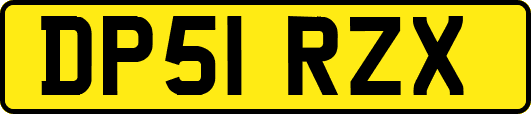 DP51 RZX